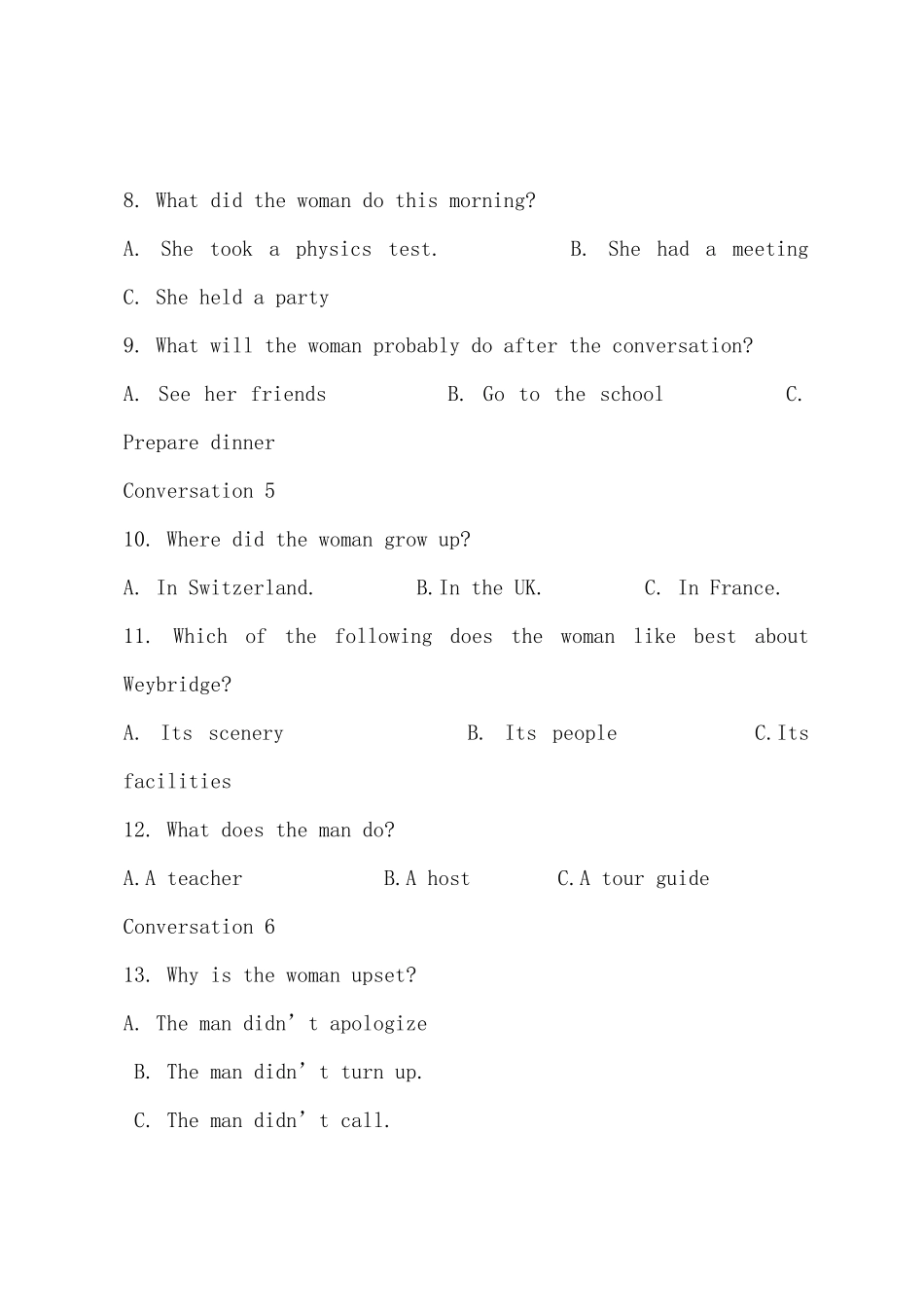 8. What did the woman do this morning?

A. She took a physics test.  B. She had a meeting

C. She held a party

9. What will the woman probably do after the conversation?

A. See her friends  B. Go to the school  C. Prepare dinner

Conversation 5

10. Where did the woman grow up?

A. In Switzerland.  B.In the UK.  C. In France.

11. Which of the following does the woman like best about Weybridge?

A. Its scenery  B. Its people  C.Its facilities

12. What does the man do?

A.A teacher  B.A host  C.A tour guide

Conversation 6

13. Why is the woman upset?

A. The man didn't apologize

B. The man didn't turn up.

C. The man didn't call.